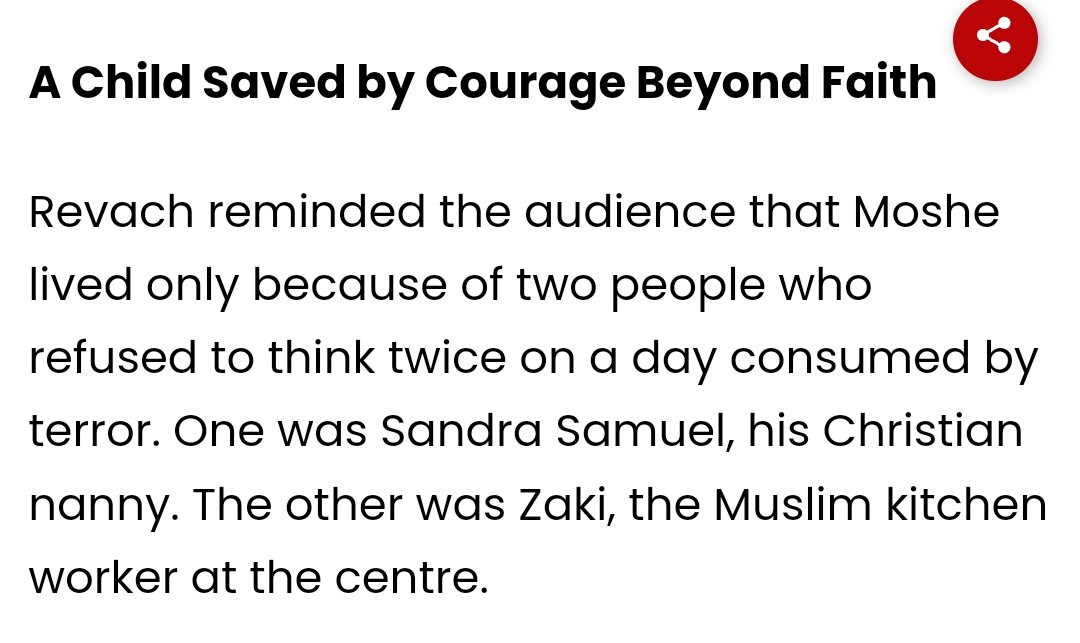 A Child Saved by Courage Beyond Faith

Revach reminded the audience that Moshe lived only because of two people who refused to think twice on a day consumed by terror. One was Sandra Samuel, his Christian nanny. The other was Zaki, the Muslim kitchen worker at the centre.